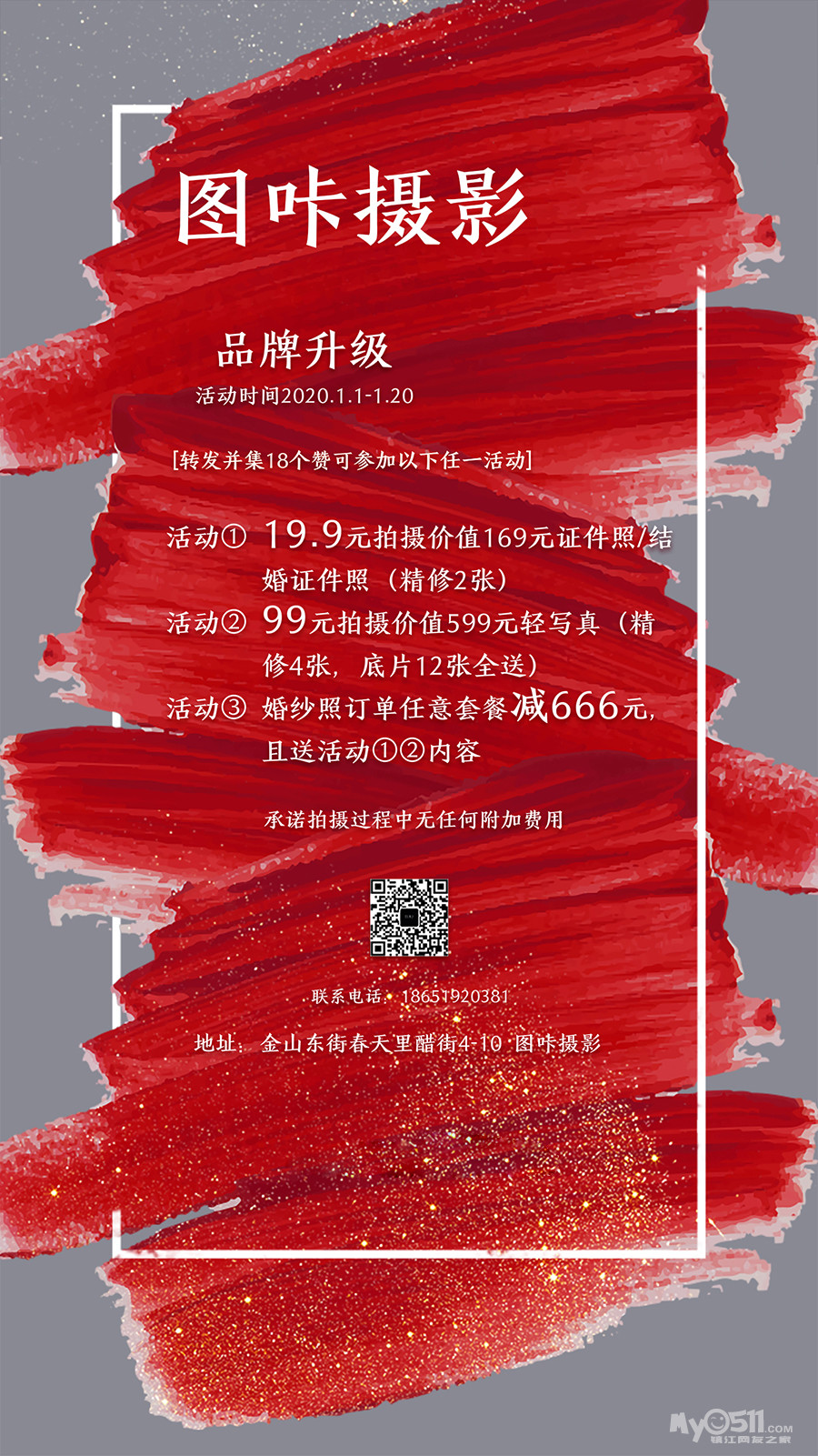 图咔摄影

品牌升级

活动时间2020.1.1-1.20

[转发并集18个赞可参加以下任一活动]

活动① 19.9元拍摄价值169元证件照/结婚证件照（精修2张）

活动② 99元拍摄价值599元轻写真（精修4张，底片12张全送）

活动③ 婚纱照订单任意套餐减666元，且送活动①②内容

承诺拍摄过程中无任何附加费用

联系电话：18651920381

地址：金山东街春天里醋街4-10 图咔摄影

My0511.com 镇江网友之家